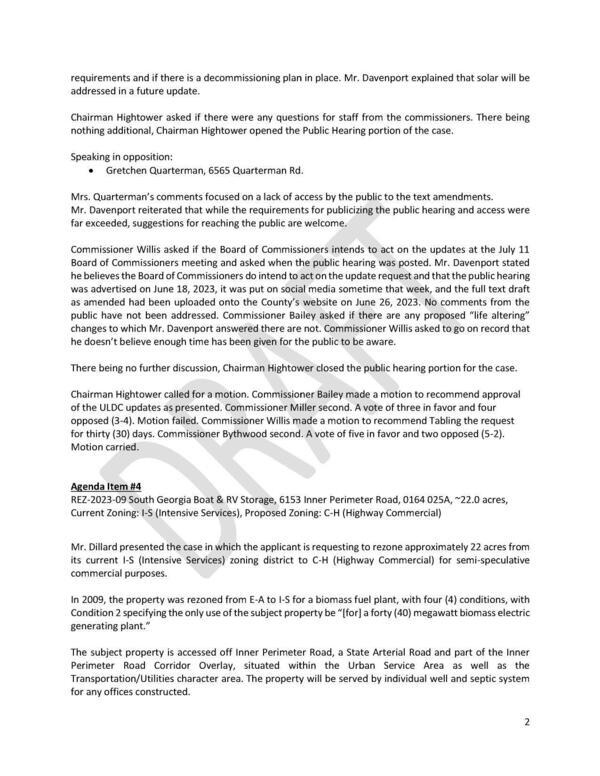 requirements and if there is a decommissioning plan in place. Mr. Davenport explained that solar will be addressed in a future update.

Chairman Hightower asked if there were any questions for staff from the commissioners. There being nothing additional, Chairman Hightower opened the Public Hearing portion of the case.

Speaking in opposition:
• Gretchen Quarterman, 6565 Quarterman Rd.

Mrs. Quarterman's comments focused on a lack of access by the public to the text amendments. Mr. Davenport reiterated that while the requirements for publicizing the public hearing and access were far exceeded, suggestions for reaching the public are welcome.

Commissioner Willis asked if the Board of Commissioners intends to act on the updates at the July 11 Board of Commissioners meeting and asked when the public hearing was posted. Mr. Davenport stated he believes the Board of Commissioners do intend to act on the update request and that the public hearing was advertised on June 18, 2023, it was put on social media sometime that week, and the full text draft as amended had been uploaded onto the County's website on June 26, 2023. No comments from the public have not been addressed. Commissioner Bailey asked if there are any proposed "life altering" changes to which Mr. Davenport answered there are not. Commissioner Willis asked to go on record that he doesn't believe enough time has been given for the public to be aware.

There being no further discussion, Chairman Hightower closed the public hearing portion for the case.

Chairman Hightower called for a motion. Commissioner Bailey made a motion to recommend approval of the ULDC updates as presented. Commissioner Miller second. A vote of three in favor and four opposed (3-4). Motion failed. Commissioner Willis made a motion to recommend Tabling the request for thirty (30) days. Commissioner Bythwood second. A vote of five in favor and two opposed (5-2). Motion carried.

DRAFT

Agenda Item #4
REZ-2023-09 South Georgia Boat & RV Storage, 6153 Inner Perimeter Road, 0164 025A, ~22.0 acres, Current Zoning: I-S (Intensive Services), Proposed Zoning: C-H (Highway Commercial)

Mr. Dillard presented the case in which the applicant is requesting to rezone approximately 22 acres from its current I-S (Intensive Services) zoning district to C-H (Highway Commercial) for semi-speculative commercial purposes.

In 2009, the property was rezoned from E-A to I-S for a biomass fuel plant, with four (4) conditions, with Condition 2 specifying the only use of the subject property be "[for] a forty (40) megawatt biomass electric generating plant."

The subject property is accessed off Inner Perimeter Road, a State Arterial Road and part of the Inner Perimeter Road Corridor Overlay, situated within the Urban Service Area as well as the Transportation/Utilities character area. The property will be served by individual well and septic system for any offices constructed.

2